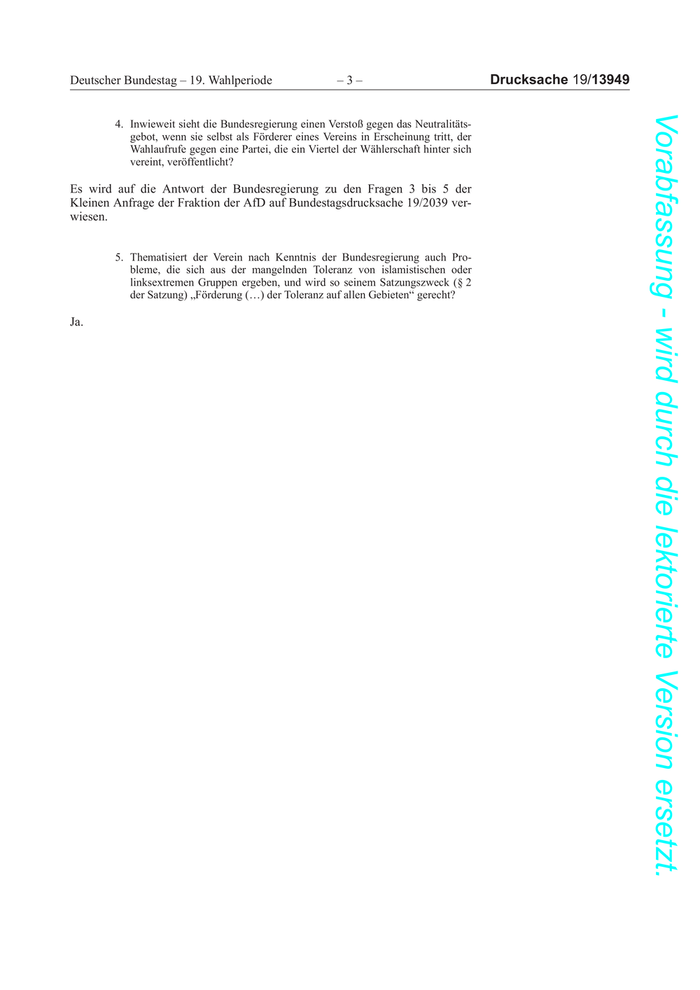 Deutscher Bundestag – 19. Wahlperiode – 3 – Drucksache 19/13949

4. Inwieweit sieht die Bundesregierung einen Verstoß gegen das Neutralitätsgebot, wenn sie selbst als Förderer eines Vereins in Erscheinung tritt, der Wahlaufrufe gegen eine Partei, die ein Viertel der Wählerschaft hinter sich vereint, veröffentlicht?

Es wird auf die Antwort der Bundesregierung zu den Fragen 3 bis 5 der Kleinen Anfrage der Fraktion der AfD auf Bundestagsdrucksache 19/2039 verwiesen.

5. Thematisiert der Verein nach Kenntnis der Bundesregierung auch Probleme, die sich aus der mangelnden Toleranz von islamistischen oder linksextremen Gruppen ergeben, und wird so seinem Satzungszweck (§ 2 der Satzung) „Förderung (…) der Toleranz auf allen Gebieten“ gerecht?

Ja.

Vorabfassung - wird durch die lektorierte Version ersetzt.